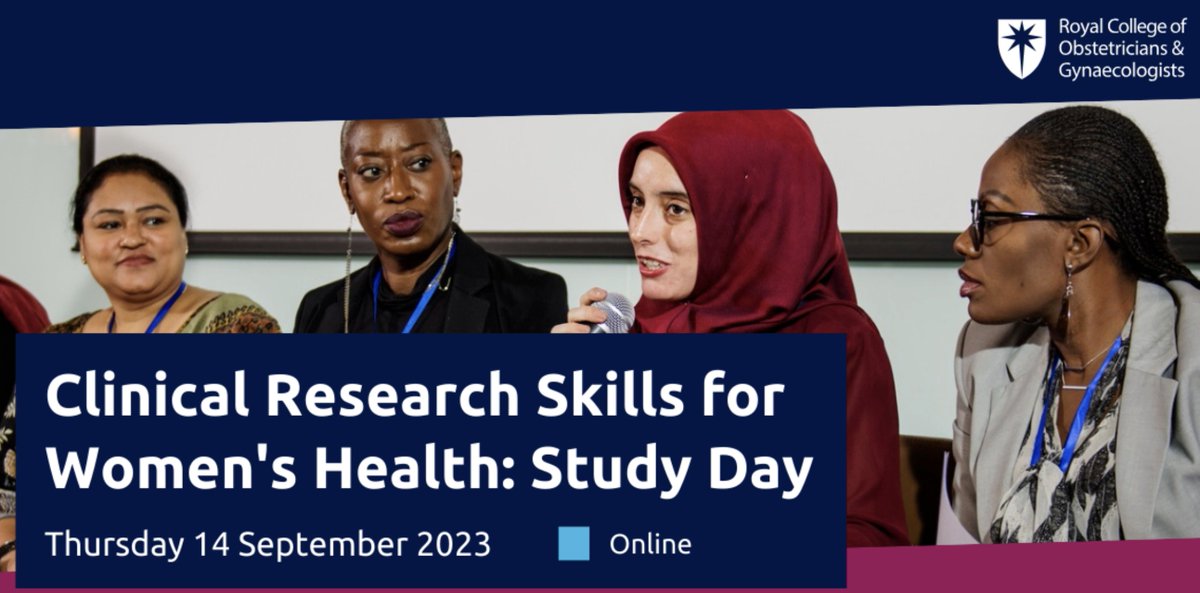 Royal College of Obstetricians & Gynaecologists

Clinical Research Skills for Women's Health: Study Day

Thursday 14 September 2023

Online